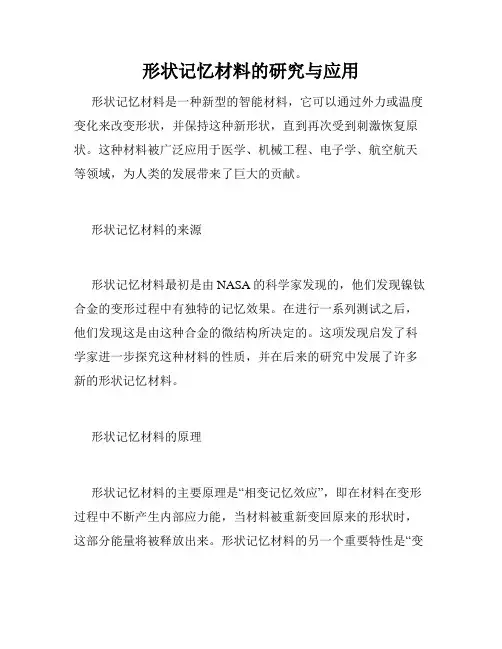 形状记忆材料的研究与应用

形状记忆材料是一种新型的智能材料，它可以通过外力或温度变化来改变形状，并保持这种新形状，直到再次受到刺激恢复原状。这种材料被广泛应用于医学、机械工程、电子学、航空航天等领域，为人类的发展带来了巨大的贡献。

形状记忆材料的来源

形状记忆材料最初是由NASA的科学家发现的，他们发现镍钛合金的变形过程中有独特的记忆效果。在进行一系列测试之后，他们发现这是由这种合金的微结构所决定的。这项发现启发了科学家进一步探究这种材料的性质，并在后来的研究中发展了许多新的形状记忆材料。

形状记忆材料的原理

形状记忆材料的主要原理是“相变记忆效应”，即在材料在变形过程中不断产生内部应力能，当材料被重新变回原来的形状时，这部分能量将被释放出来。形状记忆材料的另一个重要特性是“变